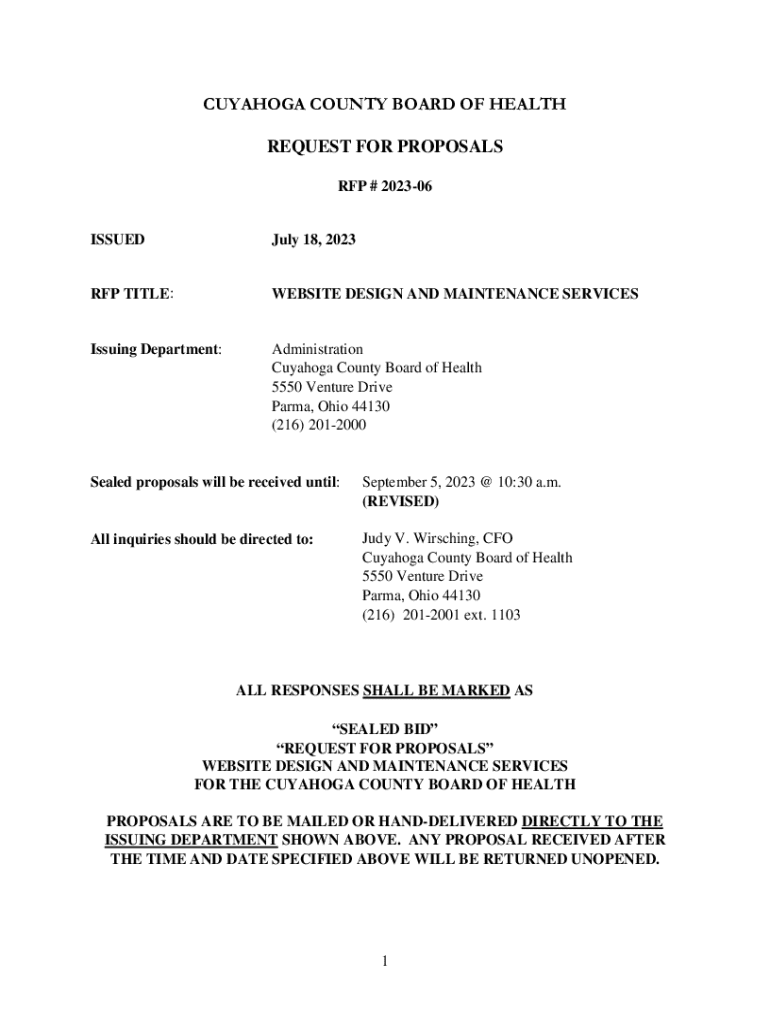 CUYAHOGA COUNTY BOARD OF HEALTH

REQUEST FOR PROPOSALS

RFP # 2023-06

ISSUED July 18, 2023

RFP TITLE: WEBSITE DESIGN AND MAINTENANCE SERVICES

Issuing Department: Administration
Cuyahoga County Board of Health
5550 Venture Drive
Parma, Ohio 44130
(216) 201-2000

Sealed proposals will be received until: September 5, 2023 @ 10:30 a.m.
(REVISED)

All inquiries should be directed to: Judy V. Wirsching, CFO
Cuyahoga County Board of Health
5550 Venture Drive
Parma, Ohio 44130
(216) 201-2001 ext. 1103

ALL RESPONSES SHALL BE MARKED AS

“SEALED BID”
“REQUEST FOR PROPOSALS”
WEBSITE DESIGN AND MAINTENANCE SERVICES
FOR THE CUYAHOGA COUNTY BOARD OF HEALTH

PROPOSALS ARE TO BE MAILED OR HAND-DELIVERED DIRECTLY TO THE ISSUING DEPARTMENT SHOWN ABOVE. ANY PROPOSAL RECEIVED AFTER THE TIME AND DATE SPECIFIED ABOVE WILL BE RETURNED UNOPENED.

1